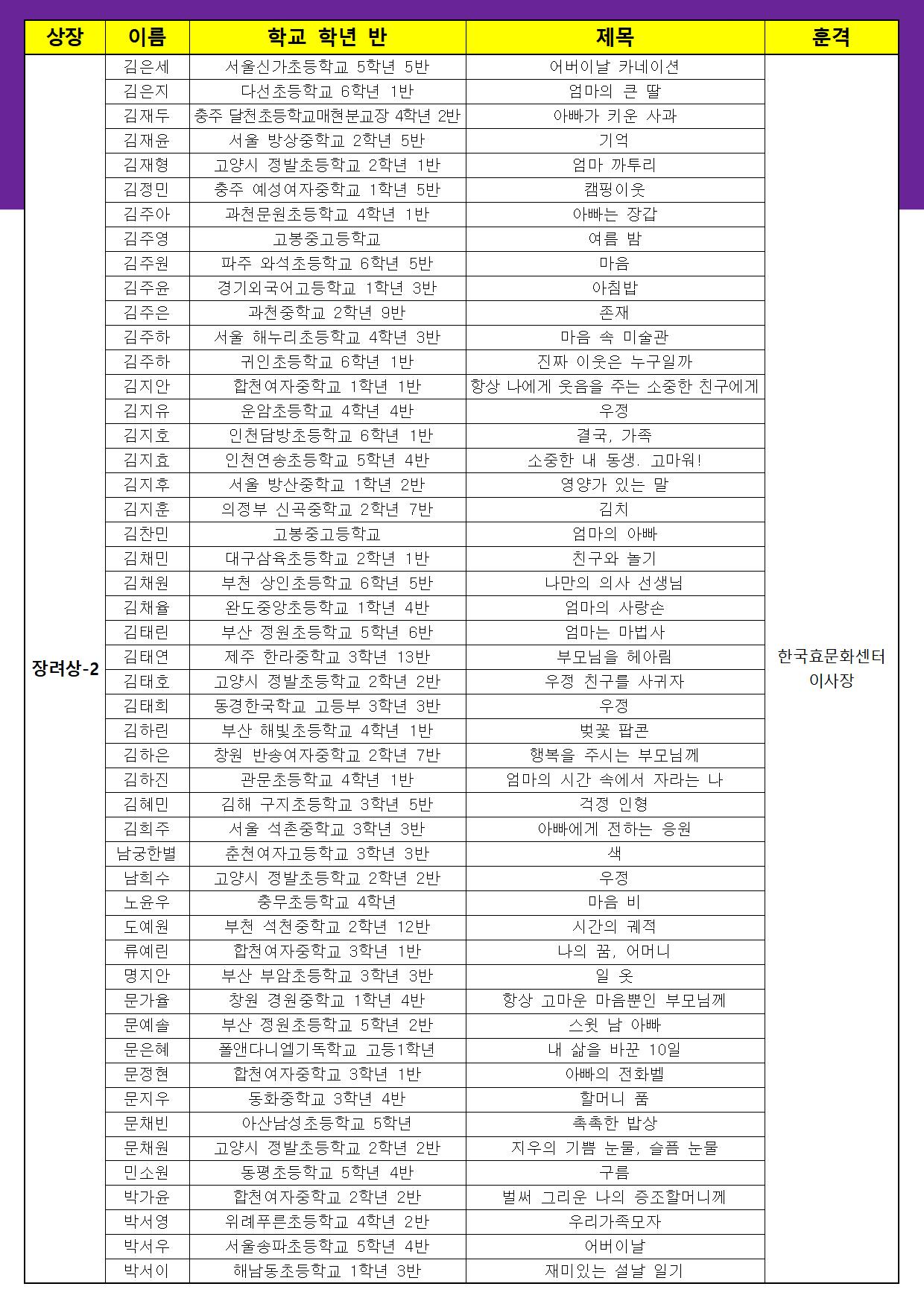 | 상장 | 이름 | 학교 학년 반 | 제목 | 훈격 |
|---|---|---|---|---|
| 장려상-2 | 김은세 | 서울신가초등학교 5학년 5반 | 어버이날 카네이션 | 한국효문화센터 이사장 |
| | 김은지 | 다선초등학교 6학년 1반 | 엄마의 큰 딸 | |
| | 김재두 | 충주 달천초등학교매현분교장 4학년 2반 | 아빠가 키운 사과 | |
| | 김재윤 | 서울 방상중학교 2학년 5반 | 기억 | |
| | 김재형 | 고양시 정발초등학교 2학년 1반 | 엄마 까투리 | |
| | 김정민 | 충주 예성여자중학교 1학년 5반 | 캠핑이웃 | |
| | 김주아 | 과천문원초등학교 4학년 1반 | 아빠는 장갑 | |
| | 김주영 | 고봉중고등학교 | 여름 밤 | |
| | 김주원 | 파주 와석초등학교 6학년 5반 | 마음 | |
| | 김주윤 | 경기외국어고등학교 1학년 3반 | 아침밥 | |
| | 김주은 | 과천중학교 2학년 9반 | 존재 | |
| | 김주하 | 서울 해누리초등학교 4학년 3반 | 마음 속 미술관 | |
| | 김주하 | 귀인초등학교 6학년 1반 | 진짜 이웃은 누구일까 | |
| | 김지안 | 합천여자중학교 1학년 1반 | 항상 나에게 웃음을 주는 소중한 친구에게 | |
| | 김지유 | 운암초등학교 4학년 4반 | 우정 | |
| | 김지호 | 인천담방초등학교 6학년 1반 | 결국, 가족 | |
| | 김지효 | 인천연송초등학교 5학년 4반 | 소중한 내 동생. 고마워! | |
| | 김지후 | 서울 방산중학교 1학년 2반 | 영양가 있는 말 | |
| | 김지훈 | 의정부 신곡중학교 2학년 7반 | 김치 | |
| | 김찬민 | 고봉중고등학교 | 엄마의 아빠 | |
| | 김채민 | 대구삼육초등학교 2학년 1반 | 친구와 놀기 | |
| | 김채원 | 부천 상인초등학교 6학년 5반 | 나만의 의사 선생님 | |
| | 김채율 | 완도중앙초등학교 1학년 4반 | 엄마의 사랑손 | |
| | 김태린 | 부산 정원초등학교 5학년 6반 | 엄마는 마법사 | |
| | 김태연 | 제주 한라중학교 3학년 13반 | 부모님을 헤아림 | |
| | 김태호 | 고양시 정발초등학교 2학년 2반 | 우정 친구를 사귀자 | |
| | 김태희 | 동경한국학교 고등부 3학년 3반 | 우정 | |
| | 김하린 | 부산 해빛초등학교 4학년 1반 | 벚꽃 팝콘 | |
| | 김하은 | 창원 반송여자중학교 2학년 7반 | 행복을 주시는 부모님께 | |
| | 김하진 | 관문초등학교 4학년 1반 | 엄마의 시간 속에서 자라는 나 | |
| | 김혜민 | 김해 구지초등학교 3학년 5반 | 걱정 인형 | |
| | 김희주 | 서울 석촌중학교 3학년 3반 | 아빠에게 전하는 응원 | |
| | 남궁한별 | 춘천여자고등학교 3학년 3반 | 색 | |
| | 남희수 | 고양시 정발초등학교 2학년 2반 | 우정 | |
| | 노윤우 | 충무초등학교 4학년 | 마음 비 | |
| | 도예원 | 부천 석천중학교 2학년 12반 | 시간의 궤적 | |
| | 류예린 | 합천여자중학교 3학년 1반 | 나의 꿈, 어머니 | |
| | 명지안 | 부산 부암초등학교 3학년 3반 | 일 옷 | |
| | 문가율 | 창원 경원중학교 1학년 4반 | 항상 고마운 마음뿐인 부모님께 | |
| | 문예솔 | 부산 정원초등학교 5학년 2반 | 스윗 남 아빠 | |
| | 문은혜 | 폴앤다니엘기독학교 고등1학년 | 내 삶을 바꾼 10일 | |
| | 문정현 | 합천여자중학교 3학년 1반 | 아빠의 전화벨 | |
| | 문지우 | 동화중학교 3학년 4반 | 할머니 품 | |
| | 문채빈 | 아산남성초등학교 5학년 | 촉촉한 밥상 | |
| | 문채원 | 고양시 정발초등학교 2학년 2반 | 지우의 기쁨 눈물, 슬픔 눈물 | |
| | 민소원 | 동평초등학교 5학년 4반 | 구름 | |
| | 박가윤 | 합천여자중학교 2학년 2반 | 벌써 그리운 나의 증조할머니께 | |
| | 박서영 | 위례푸른초등학교 4학년 2반 | 우리가족모자 | |
| | 박서우 | 서울송파초등학교 5학년 4반 | 어버이날 | |
| | 박서이 | 해남동초등학교 1학년 3반 | 재미있는 설날 일기 | |